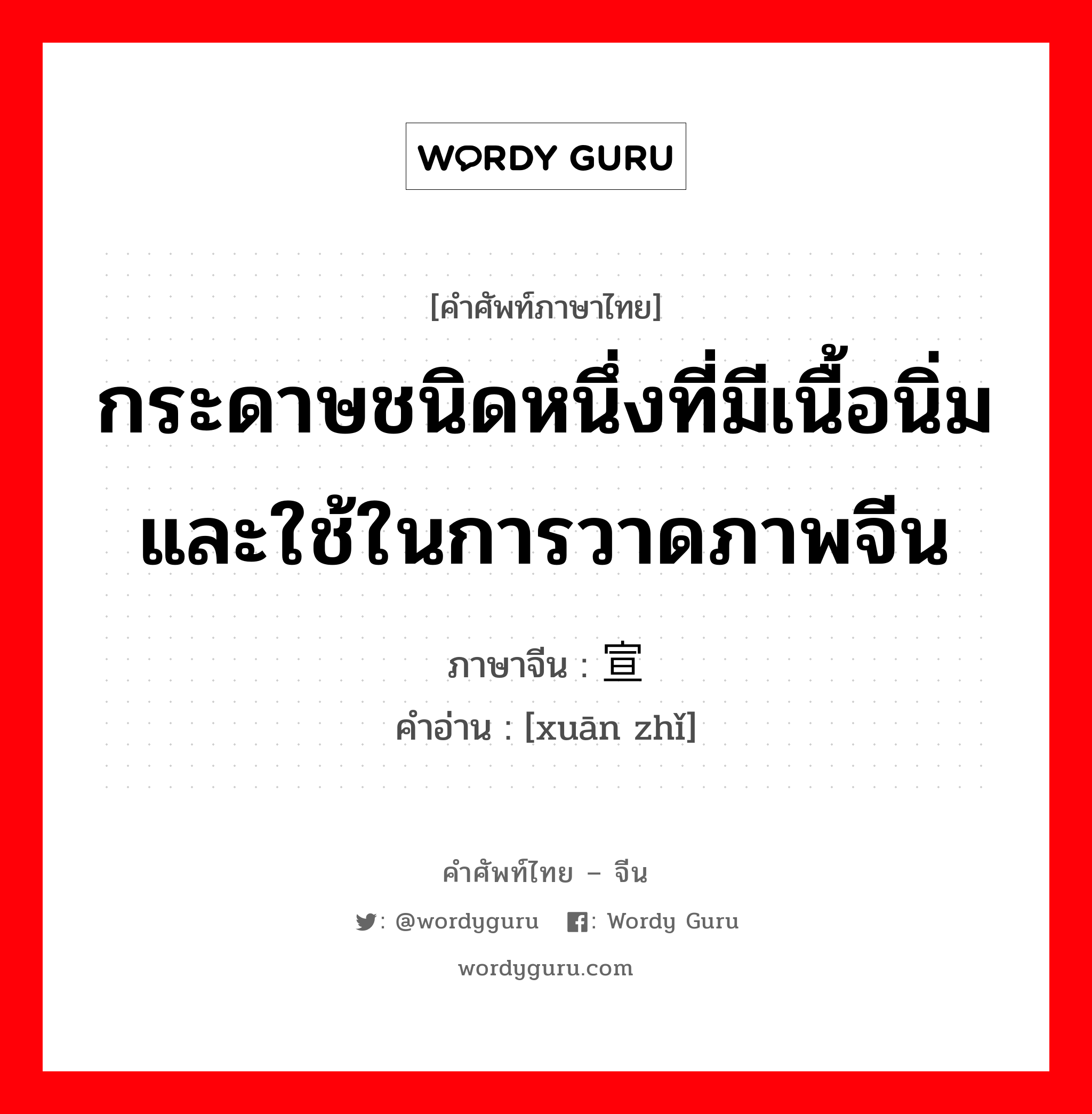 WORDY GURU

[คำศัพท์ภาษาไทย]

กระดาษชนิดหนึ่งที่มีเนื้อนิ่มและใช้ในการวาดภาพจีน

ภาษาจีน : 宣

คำอ่าน : [xuān zhǐ]

คำศัพท์ไทย – จีน

: @wordyguru : Wordy Guru

wordyguru.com